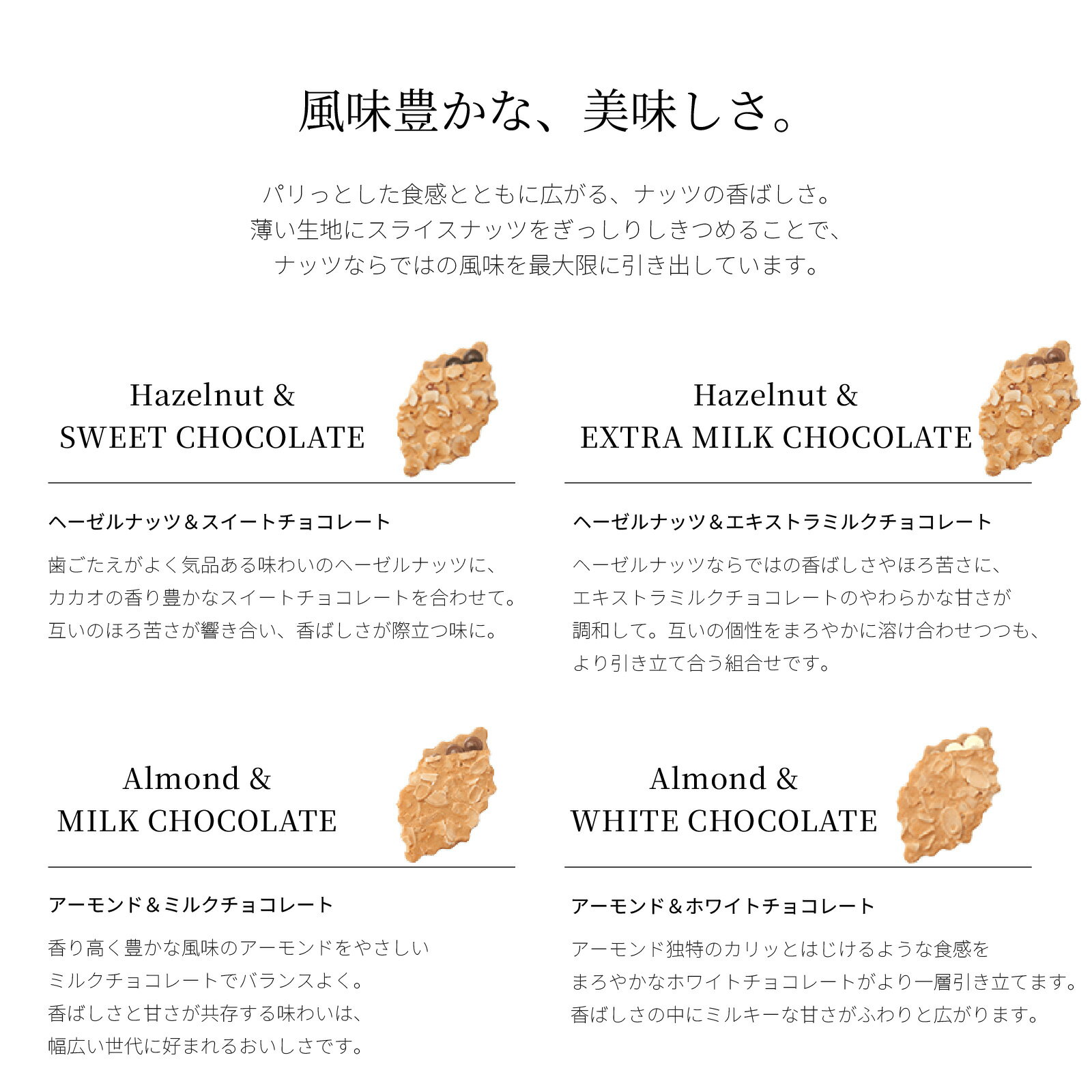 風味豊かな、美味しさ。

パリっとした食感とともに広がる、ナッツの香ばしさ。
薄い生地にスライスナッツをぎっしりしきつめることで、
ナッツならではの風味を最大限に引き出しています。

Hazelnut &
SWEET CHOCOLATE

ヘーゼルナッツ＆スイートチョコレート

歯ごたえがよく気品ある味わいのヘーゼルナッツに、
カカオの香り豊かなスイートチョコレートを合わせて。
互いのほろ苦さが響き合い、香ばしさが際立つ味に。

Hazelnut &
EXTRA MILK CHOCOLATE

ヘーゼルナッツ＆エキストラミルクチョコレート

ヘーゼルナッツならではの香ばしさやほろ苦さに、
エキストラミルクチョコレートのやわらかな甘さが
調和して。互いの個性をまろやかに溶け合わせつつも、
より引き立て合う組合せです。

Almond &
MILK CHOCOLATE

アーモンド＆ミルクチョコレート

香り高く豊かな風味のアーモンドをやさしい
ミルクチョコレートでバランスよく。
香ばしさと甘さが共存する味わいは、
幅広い世代に好まれるおいしさです。

Almond &
WHITE CHOCOLATE

アーモンド＆ホワイトチョコレート

アーモンド独特のカリッとはじけるような食感を
まろやかなホワイトチョコレートがより一層引き立てます。
香ばしさの中にミルキーな甘さがふわりと広がります。